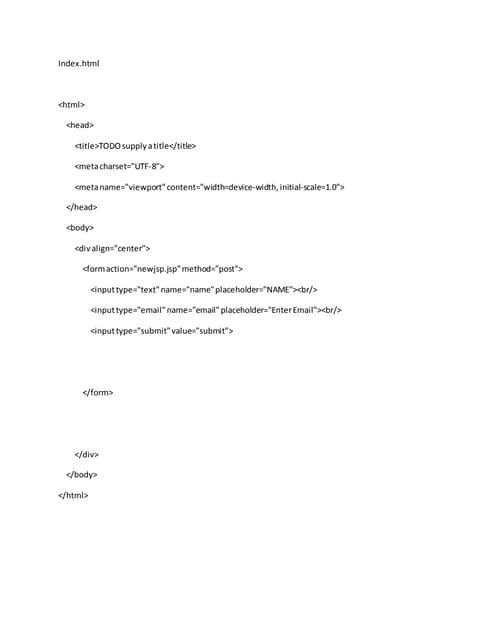 Index.html

<html>

<head>

<title>TODO supply a title</title>

<meta charset="UTF-8">

<meta name="viewport" content="width=device-width, initial-scale=1.0">

</head>

<body>

<div align="center">

<form action="newjsp.jsp" method="post">

<input type="text" name="name" placeholder="NAME"><br/>

<input type="email" name="email" placeholder="Enter Email"><br/>

<input type="submit" value="submit">

</form>

</div>

</body>

</html>